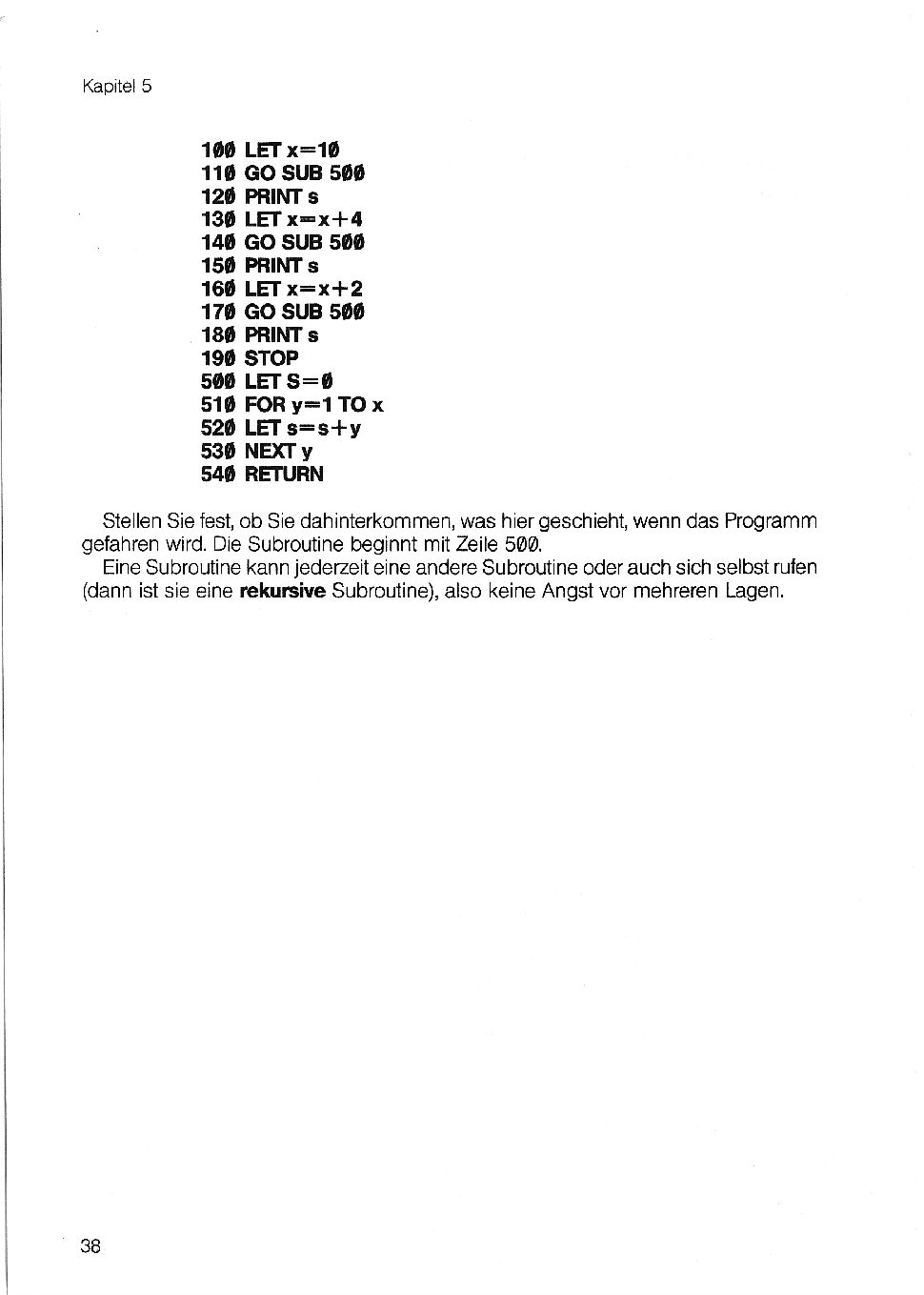 Kapitel 5

100 LET x=10
110 GO SUB 500
120 PRINT s
130 LET x=x+4
140 GO SUB 500
150 PRINT s
160 LET x=x+2
170 GO SUB 500
180 PRINT s
190 STOP
500 LET S=0
510 FOR y=1 TO x
520 LET s=s+y
530 NEXT y
540 RETURN

Stellen Sie fest, ob Sie dahinterkommen, was hier geschieht, wenn das Programm gefahren wird. Die Subroutine beginnt mit Zeile 500.
Eine Subroutine kann jederzeit eine andere Subroutine oder auch sich selbst rufen (dann ist sie eine rekursive Subroutine), also keine Angst vor mehreren Lagen.

38